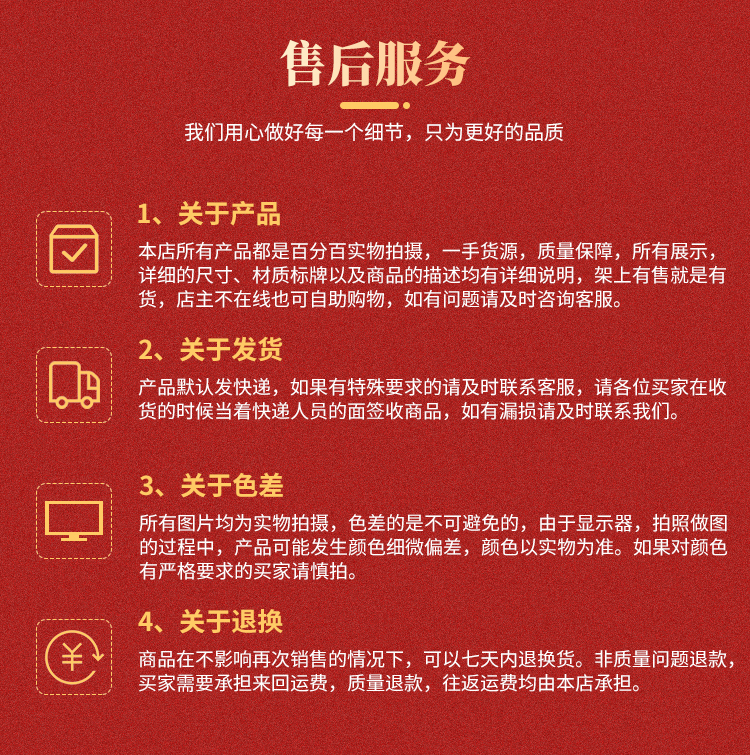 售后服务

我们用心做好每一个细节，只为更好的品质

1、关于产品

本店所有产品都是百分百实物拍摄，一手货源，质量保障，所有展示，详细的尺寸、材质标牌以及商品的描述均有详细说明，架上有售就是有货，店主不在线也可自助购物，如有问题请及时咨询客服。

2、关于发货

产品默认发快递，如果有特殊要求的请及时联系客服，请各位买家在收货的时候当着快递人员的面签收商品，如有漏损请及时联系我们。

3、关于色差

所有图片均为实物拍摄，色差的是不可避免的，由于显示器，拍照做图的过程中，产品可能发生颜色细微偏差，颜色以实物为准。如果对颜色有严格要求的买家请慎拍。

4、关于退换

商品在不影响再次销售的情况下，可以七天内退换货。非质量问题退款，买家需要承担来回运费，质量退款，往返运费均由本店承担。